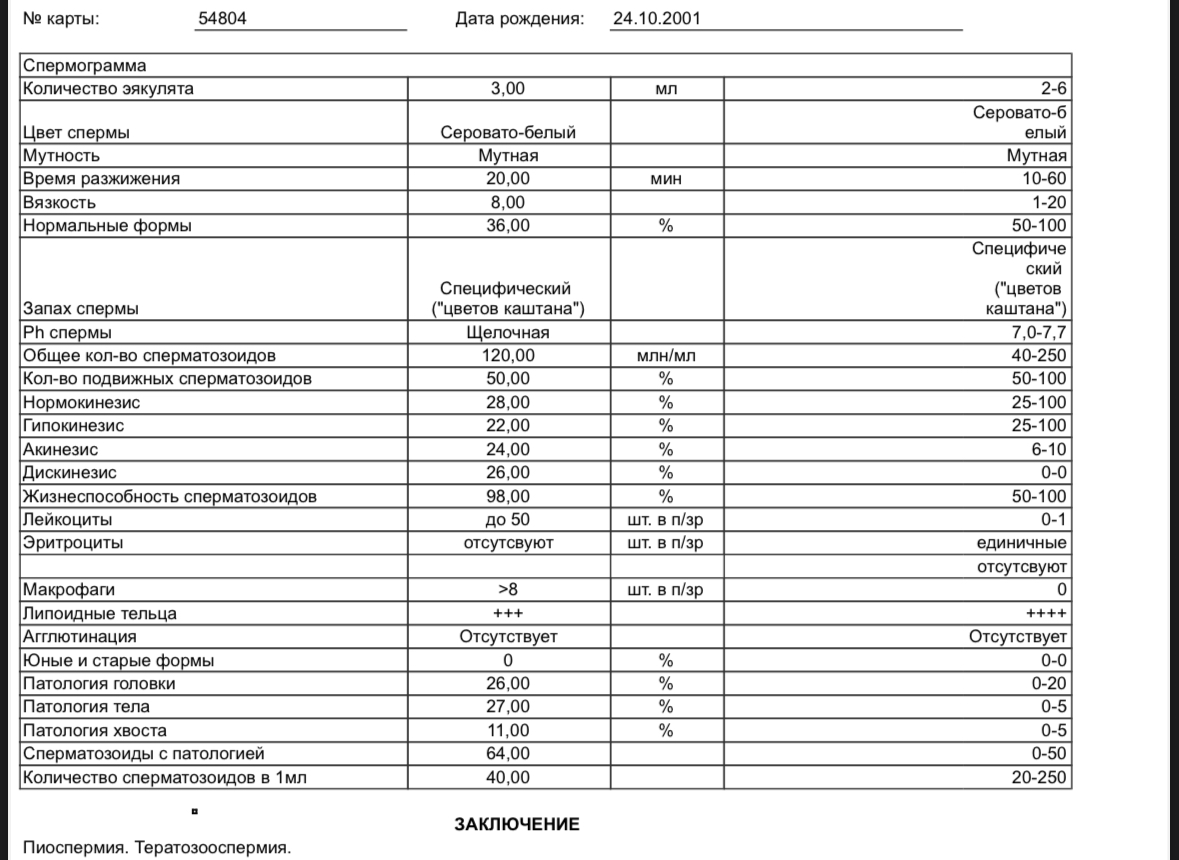 № карты: 54804 Дата рождения: 24.10.2001

| Спермограмма | | | |
|---|---|---|---|
| Количество эякулята | 3,00 | мл | 2-6 |
| Цвет спермы | Серовато-белый | | Серовато-белый |
| Мутность | Мутная | | Мутная |
| Время разжижения | 20,00 | мин | 10-60 |
| Вязкость | 8,00 | | 1-20 |
| Нормальные формы | 36,00 | % | 50-100 |
| Запах спермы | Специфический ("цветов каштана") | | Специфический ("цветов каштана") |
| Ph спермы | Щелочная | | 7,0-7,7 |
| Общее кол-во сперматозоидов | 120,00 | млн/мл | 40-250 |
| Кол-во подвижных сперматозоидов | 50,00 | % | 50-100 |
| Нормокинезис | 28,00 | % | 25-100 |
| Гипокинезис | 22,00 | % | 25-100 |
| Акинезис | 24,00 | % | 6-10 |
| Дискинезис | 26,00 | % | 0-0 |
| Жизнеспособность сперматозоидов | 98,00 | % | 50-100 |
| Лейкоциты | до 50 | шт. в п/зр | 0-1 |
| Эритроциты | отсутсвуют | шт. в п/зр | единичные |
| | | | отсутсвуют |
| Макрофаги | >8 | шт. в п/зр | 0 |
| Липоидные тельца | +++ | | ++++ |
| Агглютинация | Отсутствует | | Отсутствует |
| Юные и старые формы | 0 | % | 0-0 |
| Патология головки | 26,00 | % | 0-20 |
| Патология тела | 27,00 | % | 0-5 |
| Патология хвоста | 11,00 | % | 0-5 |
| Сперматозоиды с патологией | 64,00 | | 0-50 |
| Количество сперматозоидов в 1мл | 40,00 | | 20-250 |

ЗАКЛЮЧЕНИЕ

Пиоспермия. Тератозооспермия.